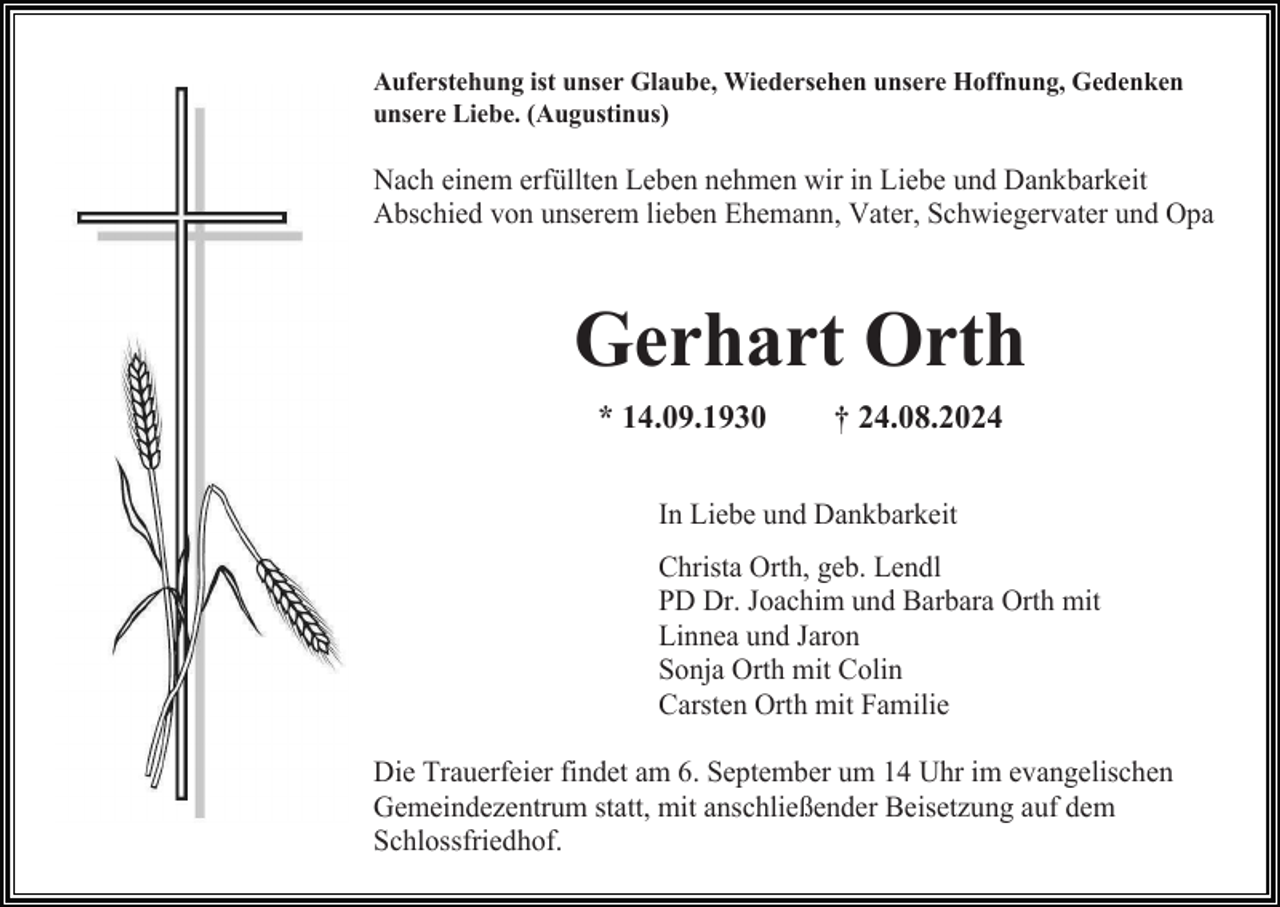 Auferstehung ist unser Glaube, Wiedersehen unsere Hoffnung, Gedenken unsere Liebe. (Augustinus)

Nach einem erfüllten Leben nehmen wir in Liebe und Dankbarkeit Abschied von unserem lieben Ehemann, Vater, Schwiegervater und Opa

Gerhart Orth

* 14.09.1930 † 24.08.2024

In Liebe und Dankbarkeit

Christa Orth, geb. Lendl
PD Dr. Joachim und Barbara Orth mit
Linnea und Jaron
Sonja Orth mit Colin
Carsten Orth mit Familie

Die Trauerfeier findet am 6. September um 14 Uhr im evangelischen Gemeindezentrum statt, mit anschließender Beisetzung auf dem Schlossfriedhof.